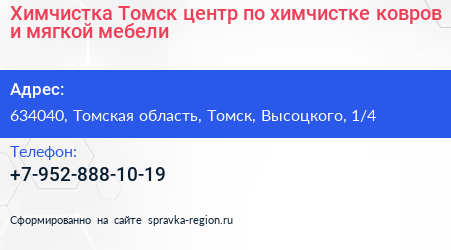 Химчистка Томск центр по химчистке ковров и мягкой мебели

Адрес:

634040, Томская область, Томск, Высоцкого, 1/4

Телефон:

+7-952-888-10-19

Сформированно на сайте spravka-region.ru